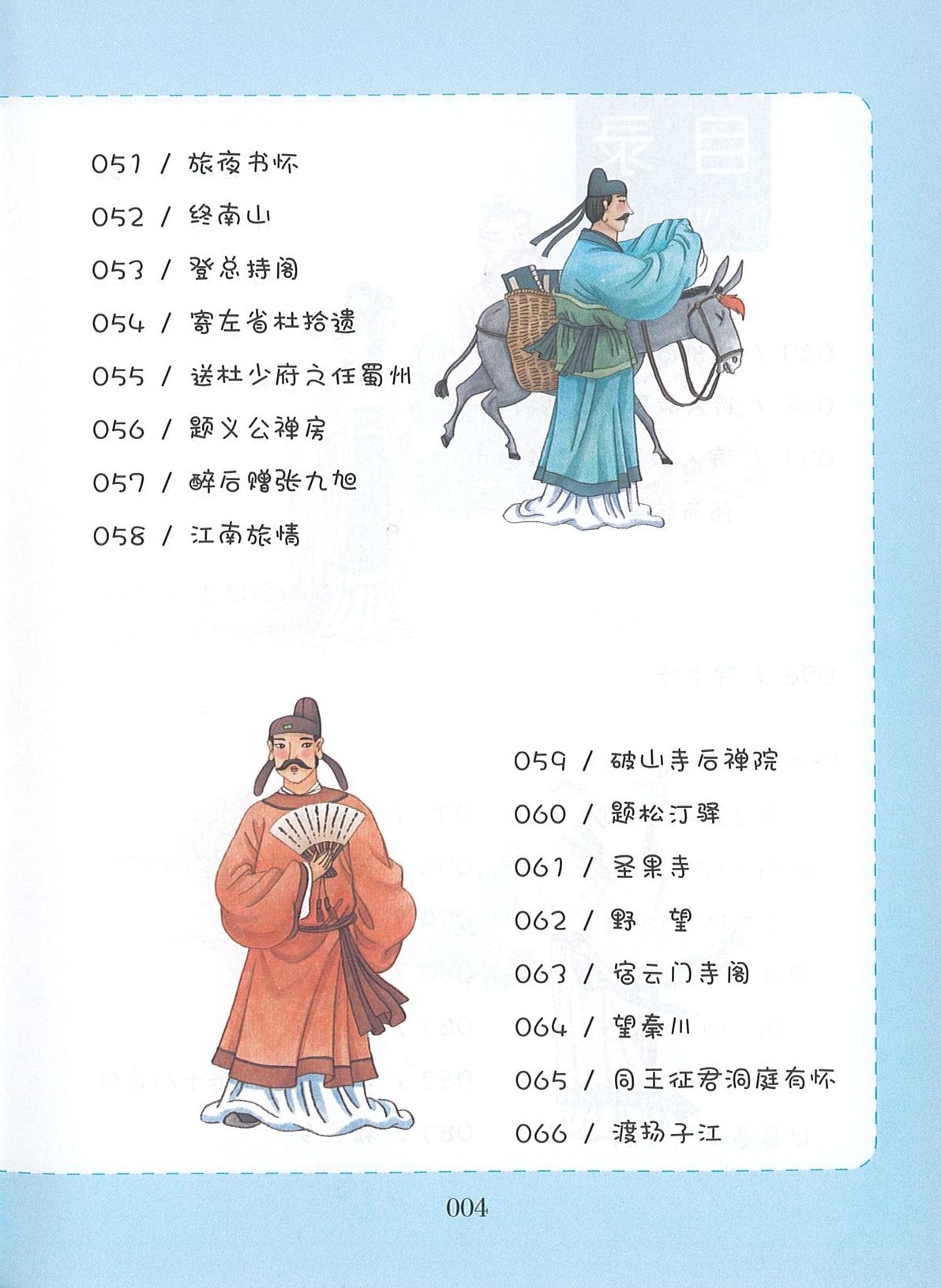 051 / 旅夜书怀

052 / 终南山

053 / 登总持阁

054 / 寄左省杜拾遗

055 / 送杜少府之任蜀州

056 / 题义公禅房

057 / 醉后赠张九旭

058 / 江南旅情

059 / 破山寺后禅院

060 / 题松汀驿

061 / 圣果寺

062 / 野　望

063 / 宿云门寺阁

064 / 望秦川

065 / 同王征君洞庭有怀

066 / 渡扬子江

004